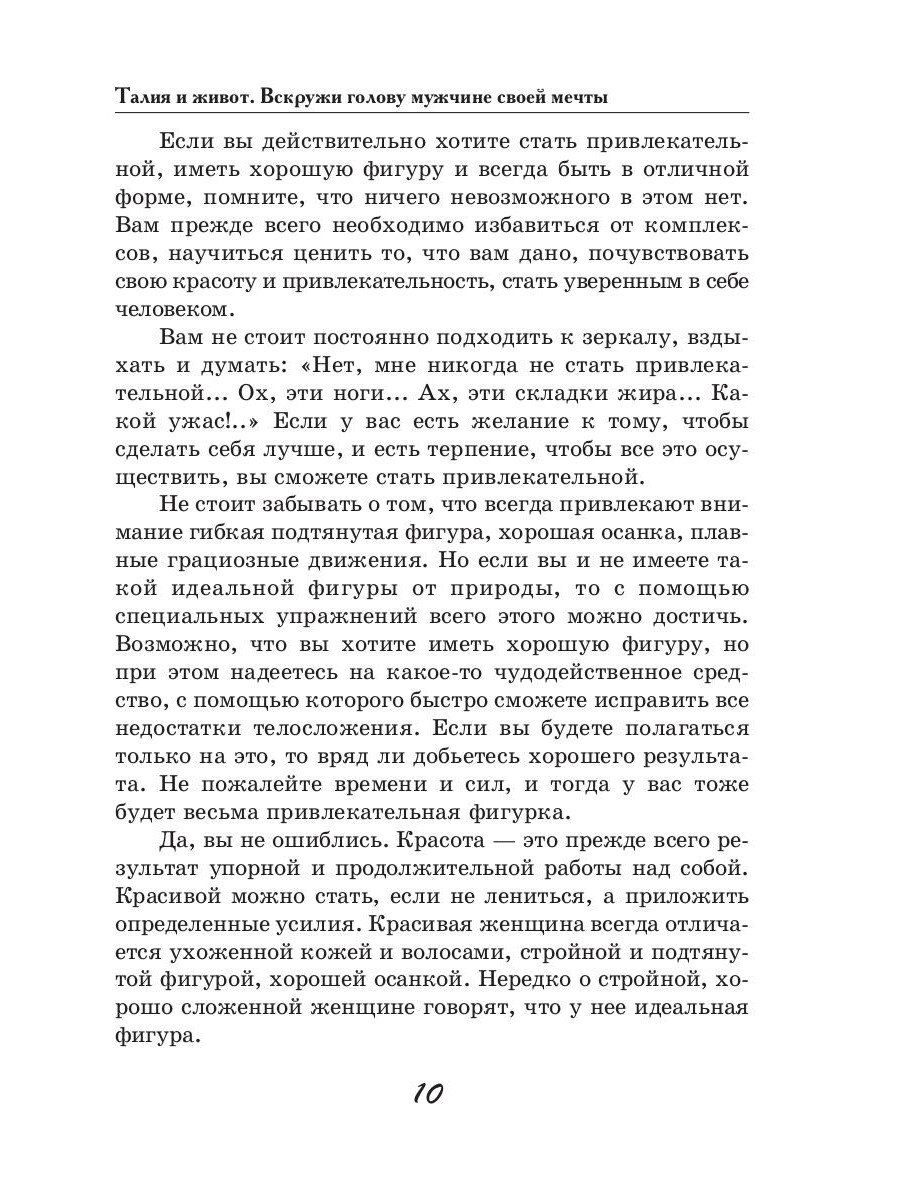 Талия и живот. Вскружи голову мужчине своей мечты

Если вы действительно хотите стать привлекательной, иметь хорошую фигуру и всегда быть в отличной форме, помните, что ничего невозможного в этом нет. Вам прежде всего необходимо избавиться от комплексов, научиться ценить то, что вам дано, почувствовать свою красоту и привлекательность, стать уверенным в себе человеком.

Вам не стоит постоянно подходить к зеркалу, вздыхать и думать: «Нет, мне никогда не стать привлекательной… Ох, эти ноги… Ах, эти складки жира… Какой ужас!..» Если у вас есть желание к тому, чтобы сделать себя лучше, и есть терпение, чтобы все это осуществить, вы сможете стать привлекательной.

Не стоит забывать о том, что всегда привлекают внимание гибкая подтянутая фигура, хорошая осанка, плавные грациозные движения. Но если вы и не имеете такой идеальной фигуры от природы, то с помощью специальных упражнений всего этого можно достичь. Возможно, что вы хотите иметь хорошую фигуру, но при этом надеетесь на какое-то чудодейственное средство, с помощью которого быстро сможете исправить все недостатки телосложения. Если вы будете полагаться только на это, то вряд ли добьетесь хорошего результата. Не пожалейте времени и сил, и тогда у вас тоже будет весьма привлекательная фигурка.

Да, вы не ошиблись. Красота — это прежде всего результат упорной и продолжительной работы над собой. Красивой можно стать, если не лениться, а приложить определенные усилия. Красивая женщина всегда отличается ухоженной кожей и волосами, стройной и подтянутой фигурой, хорошей осанкой. Нередко о стройной, хорошо сложенной женщине говорят, что у нее идеальная фигура.

10